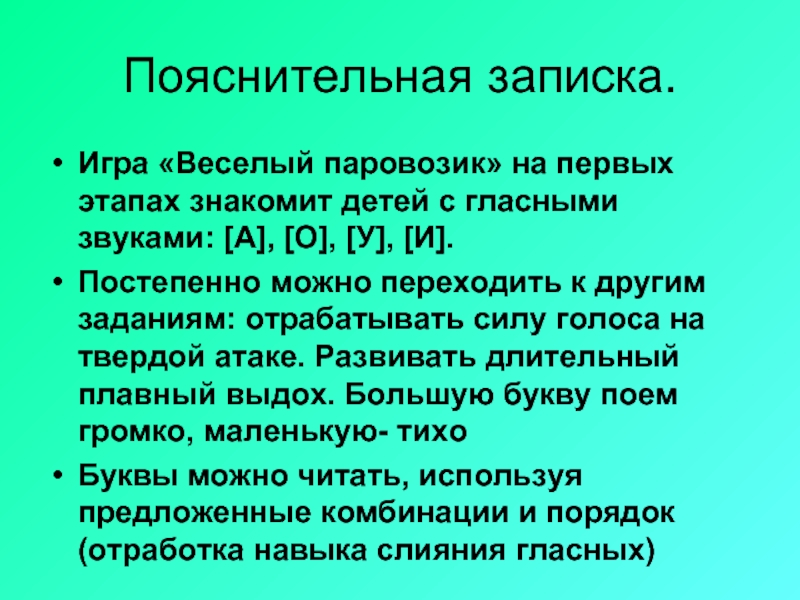 Пояснительная записка.

• Игра «Веселый паровозик» на первых этапах знакомит детей с гласными звуками: [А], [О], [У], [И].

• Постепенно можно переходить к другим заданиям: отрабатывать силу голоса на твердой атаке. Развивать длительный плавный выдох. Большую букву поем громко, маленькую- тихо

• Буквы можно читать, используя предложенные комбинации и порядок (отработка навыка слияния гласных)